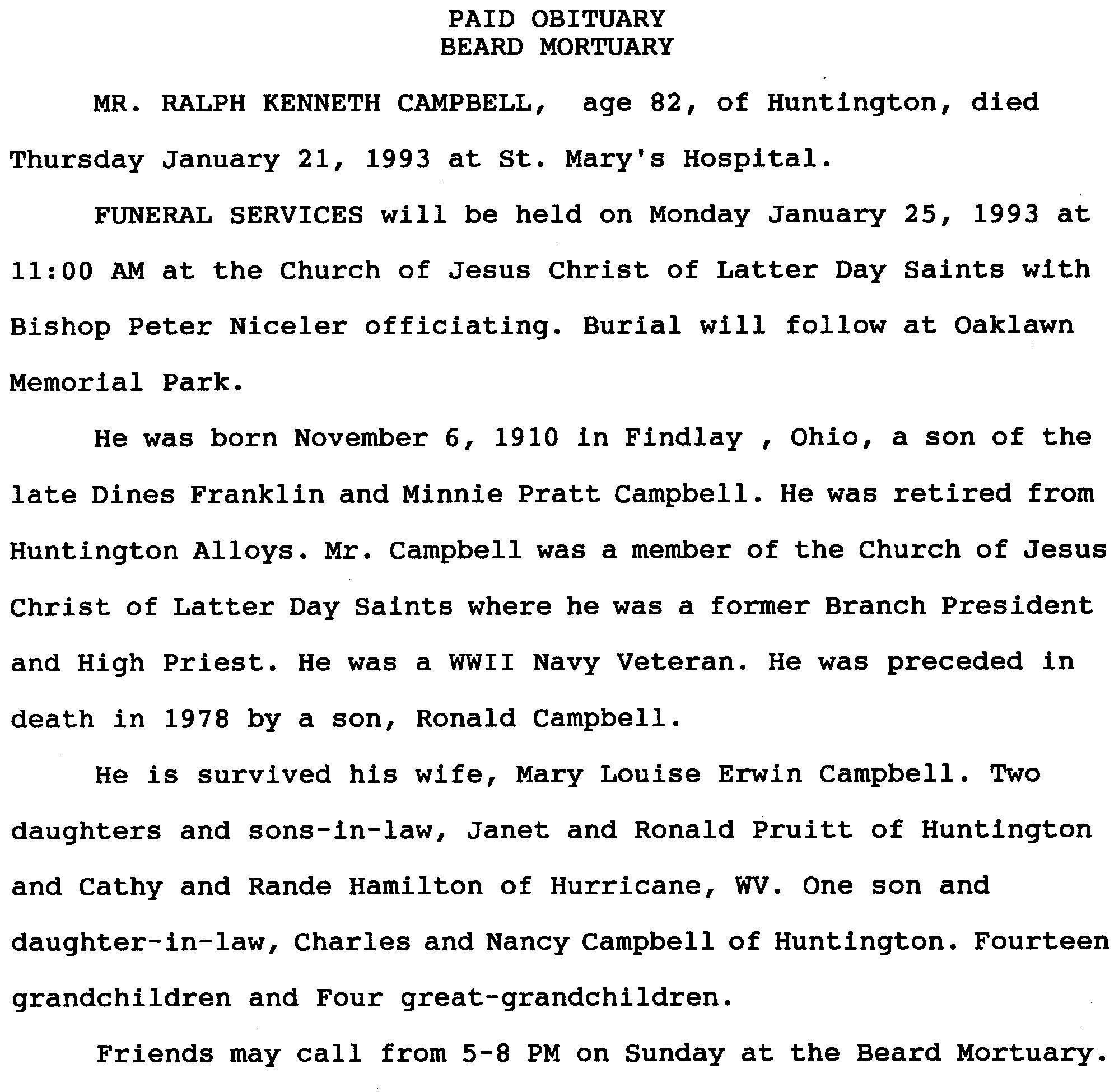 PAID OBITUARY
BEARD MORTUARY

MR. RALPH KENNETH CAMPBELL, age 82, of Huntington, died Thursday January 21, 1993 at St. Mary's Hospital.

FUNERAL SERVICES will be held on Monday January 25, 1993 at 11:00 AM at the Church of Jesus Christ of Latter Day Saints with Bishop Peter Niceler officiating. Burial will follow at Oaklawn Memorial Park.

He was born November 6, 1910 in Findlay , Ohio, a son of the late Dines Franklin and Minnie Pratt Campbell. He was retired from Huntington Alloys. Mr. Campbell was a member of the Church of Jesus Christ of Latter Day Saints where he was a former Branch President and High Priest. He was a WWII Navy Veteran. He was preceded in death in 1978 by a son, Ronald Campbell.

He is survived his wife, Mary Louise Erwin Campbell. Two daughters and sons-in-law, Janet and Ronald Pruitt of Huntington and Cathy and Rande Hamilton of Hurricane, WV. One son and daughter-in-law, Charles and Nancy Campbell of Huntington. Fourteen grandchildren and Four great-grandchildren.

Friends may call from 5-8 PM on Sunday at the Beard Mortuary.